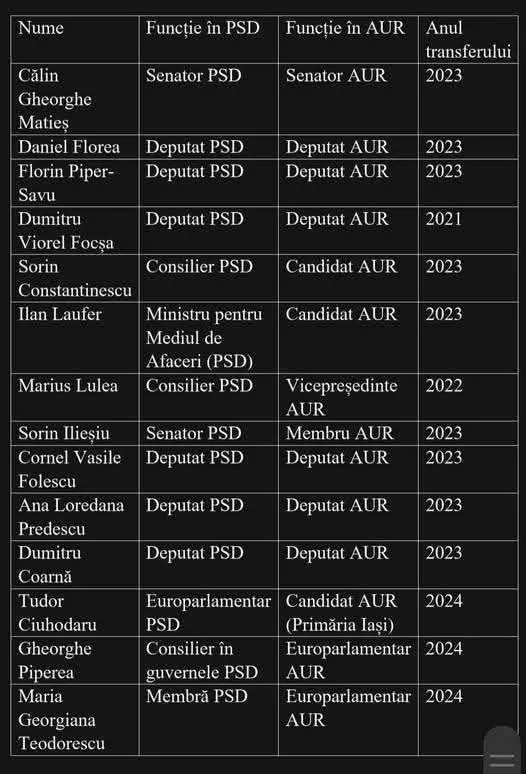 | Nume | Funcție în PSD | Funcție în AUR | Anul transferului |
|---|---|---|---|
| Călin Gheorghe Matieș | Senator PSD | Senator AUR | 2023 |
| Daniel Florea | Deputat PSD | Deputat AUR | 2023 |
| Florin Piper-Savu | Deputat PSD | Deputat AUR | 2023 |
| Dumitru Viorel Focșa | Deputat PSD | Deputat AUR | 2021 |
| Sorin Constantinescu | Consilier PSD | Candidat AUR | 2023 |
| Ilan Laufer | Ministru pentru Mediul de Afaceri (PSD) | Candidat AUR | 2023 |
| Marius Lulea | Consilier PSD | Vicepreședinte AUR | 2022 |
| Sorin Ilieșiu | Senator PSD | Membru AUR | 2023 |
| Cornel Vasile Folescu | Deputat PSD | Deputat AUR | 2023 |
| Ana Loredana Predescu | Deputat PSD | Deputat AUR | 2023 |
| Dumitru Coarnă | Deputat PSD | Deputat AUR | 2023 |
| Tudor Ciuhodaru | Europarlamentar PSD | Candidat AUR (Primăria Iași) | 2024 |
| Gheorghe Piperea | Consilier în guvernele PSD | Europarlamentar AUR | 2024 |
| Maria Georgiana Teodorescu | Membră PSD | Europarlamentar AUR | 2024 |